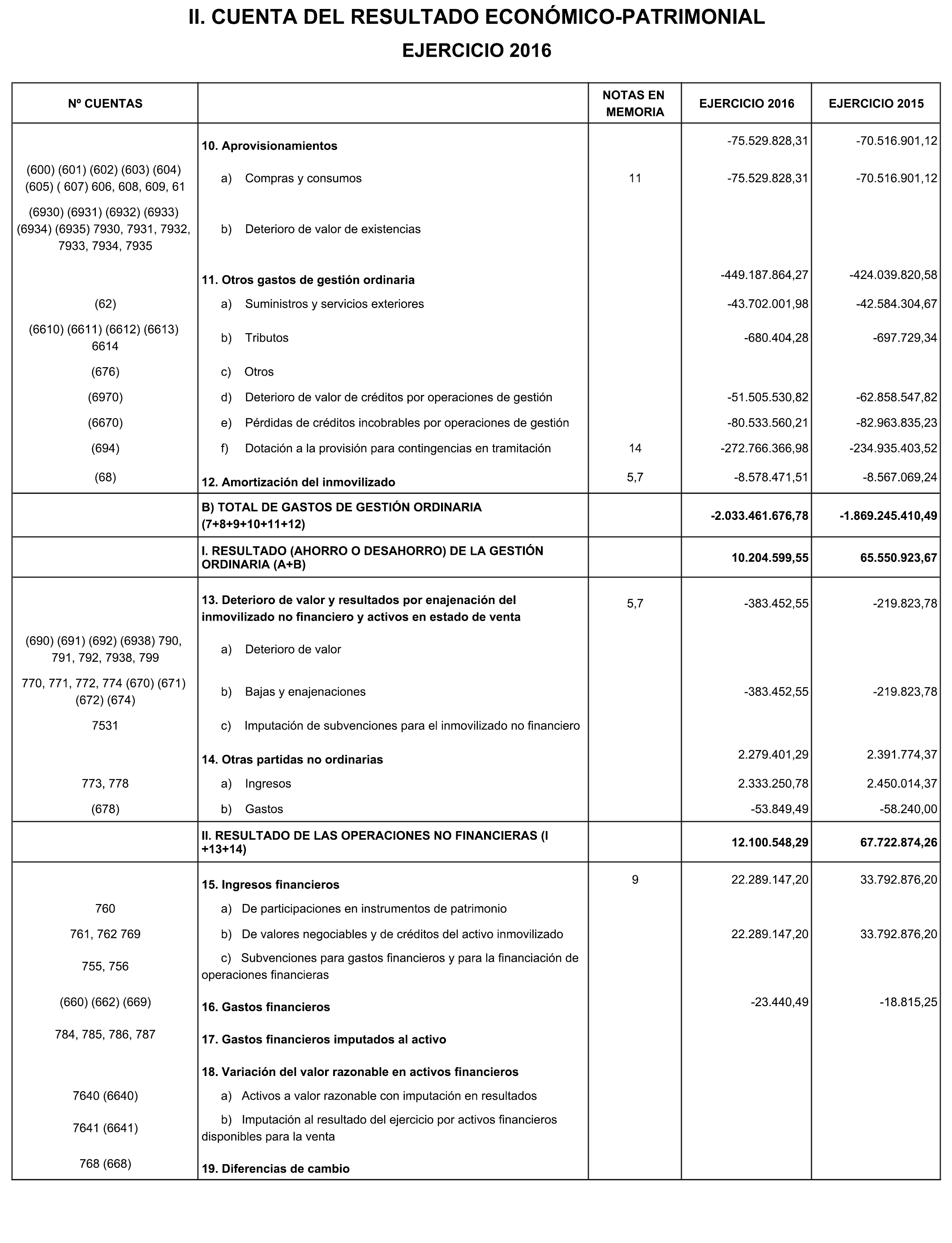 II. CUENTA DEL RESULTADO ECONÓMICO-PATRIMONIAL

EJERCICIO 2016

| Nº CUENTAS | | NOTAS EN MEMORIA | EJERCICIO 2016 | EJERCICIO 2015 |
|---|---|---|---|---|
| | 10. Aprovisionamientos | | -75.529.828,31 | -70.516.901,12 |
| (600) (601) (602) (603) (604) (605) ( 607) 606, 608, 609, 61 | a) Compras y consumos | 11 | -75.529.828,31 | -70.516.901,12 |
| (6930) (6931) (6932) (6933) (6934) (6935) 7930, 7931, 7932, 7933, 7934, 7935 | b) Deterioro de valor de existencias | | | |
| | 11. Otros gastos de gestión ordinaria | | -449.187.864,27 | -424.039.820,58 |
| (62) | a) Suministros y servicios exteriores | | -43.702.001,98 | -42.584.304,67 |
| (6610) (6611) (6612) (6613) 6614 | b) Tributos | | -680.404,28 | -697.729,34 |
| (676) | c) Otros | | | |
| (6970) | d) Deterioro de valor de créditos por operaciones de gestión | | -51.505.530,82 | -62.858.547,82 |
| (6670) | e) Pérdidas de créditos incobrables por operaciones de gestión | | -80.533.560,21 | -82.963.835,23 |
| (694) | f) Dotación a la provisión para contingencias en tramitación | 14 | -272.766.366,98 | -234.935.403,52 |
| (68) | 12. Amortización del inmovilizado | 5,7 | -8.578.471,51 | -8.567.069,24 |
| | B) TOTAL DE GASTOS DE GESTIÓN ORDINARIA (7+8+9+10+11+12) | | -2.033.461.676,78 | -1.869.245.410,49 |
| | I. RESULTADO (AHORRO O DESAHORRO) DE LA GESTIÓN ORDINARIA (A+B) | | 10.204.599,55 | 65.550.923,67 |
| | 13. Deterioro de valor y resultados por enajenación del inmovilizado no financiero y activos en estado de venta | 5,7 | -383.452,55 | -219.823,78 |
| (690) (691) (692) (6938) 790, 791, 792, 7938, 799 | a) Deterioro de valor | | | |
| 770, 771, 772, 774 (670) (671) (672) (674) | b) Bajas y enajenaciones | | -383.452,55 | -219.823,78 |
| 7531 | c) Imputación de subvenciones para el inmovilizado no financiero | | | |
| | 14. Otras partidas no ordinarias | | 2.279.401,29 | 2.391.774,37 |
| 773, 778 | a) Ingresos | | 2.333.250,78 | 2.450.014,37 |
| (678) | b) Gastos | | -53.849,49 | -58.240,00 |
| | II. RESULTADO DE LAS OPERACIONES NO FINANCIERAS (I +13+14) | | 12.100.548,29 | 67.722.874,26 |
| | 15. Ingresos financieros | 9 | 22.289.147,20 | 33.792.876,20 |
| 760 | a) De participaciones en instrumentos de patrimonio | | | |
| 761, 762 769 | b) De valores negociables y de créditos del activo inmovilizado | | 22.289.147,20 | 33.792.876,20 |
| 755, 756 | c) Subvenciones para gastos financieros y para la financiación de operaciones financieras | | | |
| (660) (662) (669) | 16. Gastos financieros | | -23.440,49 | -18.815,25 |
| 784, 785, 786, 787 | 17. Gastos financieros imputados al activo | | | |
| | 18. Variación del valor razonable en activos financieros | | | |
| 7640 (6640) | a) Activos a valor razonable con imputación en resultados | | | |
| 7641 (6641) | b) Imputación al resultado del ejercicio por activos financieros disponibles para la venta | | | |
| 768 (668) | 19. Diferencias de cambio | | | |